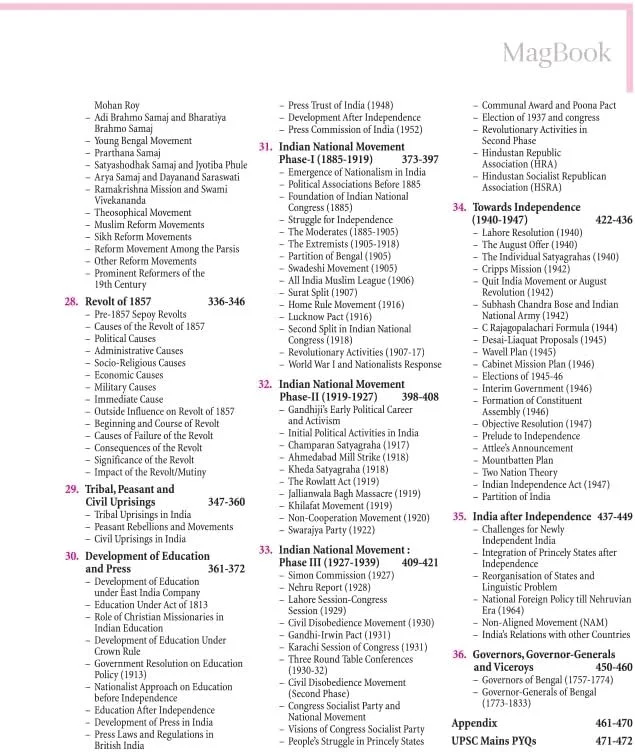 MagBook

Mohan Roy
– Adi Brahmo Samaj and Bharatiya Brahmo Samaj
– Young Bengal Movement
– Prarthana Samaj
– Satyashodhak Samaj and Jyotiba Phule
– Arya Samaj and Dayanand Saraswati
– Ramakrishna Mission and Swami Vivekananda
– Theosophical Movement
– Muslim Reform Movements
– Sikh Reform Movements
– Reform Movement Among the Parsis
– Other Reform Movements
– Prominent Reformers of the 19th Century

28. Revolt of 1857 336-346
– Pre-1857 Sepoy Revolts
– Causes of the Revolt of 1857
– Political Causes
– Administrative Causes
– Socio-Religious Causes
– Economic Causes
– Military Causes
– Immediate Cause
– Outside Influence on Revolt of 1857
– Beginning and Course of Revolt
– Causes of Failure of the Revolt
– Consequences of the Revolt
– Significance of the Revolt
– Impact of the Revolt/Mutiny

29. Tribal, Peasant and Civil Uprisings 347-360
– Tribal Uprisings in India
– Peasant Rebellions and Movements
– Civil Uprisings in India

30. Development of Education and Press 361-372
– Development of Education under East India Company
– Education Under Act of 1813
– Role of Christian Missionaries in Indian Education
– Development of Education Under Crown Rule
– Government Resolution on Education Policy (1913)
– Nationalist Approach on Education before Independence
– Education After Independence
– Development of Press in India
– Press Laws and Regulations in British India
– Press Trust of India (1948)
– Development After Independence
– Press Commission of India (1952)

31. Indian National Movement Phase-I (1885-1919) 373-397
– Emergence of Nationalism in India
– Political Associations Before 1885
– Foundation of Indian National Congress (1885)
– Struggle for Independence
– The Moderates (1885-1905)
– The Extremists (1905-1918)
– Partition of Bengal (1905)
– Swadeshi Movement (1905)
– All India Muslim League (1906)
– Surat Split (1907)
– Home Rule Movement (1916)
– Lucknow Pact (1916)
– Second Split in Indian National Congress (1918)
– Revolutionary Activities (1907-17)
– World War I and Nationalists Response

32. Indian National Movement Phase-II (1919-1927) 398-408
– Gandhiji's Early Political Career and Activism
– Initial Political Activities in India
– Champaran Satyagraha (1917)
– Ahmedabad Mill Strike (1918)
– Kheda Satyagraha (1918)
– The Rowlatt Act (1919)
– Jallianwala Bagh Massacre (1919)
– Khilafat Movement (1919)
– Non-Cooperation Movement (1920)
– Swarajya Party (1922)

33. Indian National Movement : Phase III (1927-1939) 409-421
– Simon Commission (1927)
– Nehru Report (1928)
– Lahore Session-Congress Session (1929)
– Civil Disobedience Movement (1930)
– Gandhi-Irwin Pact (1931)
– Karachi Session of Congress (1931)
– Three Round Table Conferences (1930-32)
– Civil Disobedience Movement (Second Phase)
– Congress Socialist Party and National Movement
– Visions of Congress Socialist Party
– People's Struggle in Princely States
– Communal Award and Poona Pact
– Election of 1937 and congress
– Revolutionary Activities in Second Phase
– Hindustan Republic Association (HRA)
– Hindustan Socialist Republican Association (HSRA)

34. Towards Independence (1940-1947) 422-436
– Lahore Resolution (1940)
– The August Offer (1940)
– The Individual Satyagrahas (1940)
– Cripps Mission (1942)
– Quit India Movement or August Revolution (1942)
– Subhash Chandra Bose and Indian National Army (1942)
– C Rajagopalachari Formula (1944)
– Desai-Liaquat Proposals (1945)
– Wavell Plan (1945)
– Cabinet Mission Plan (1946)
– Elections of 1945-46
– Interim Government (1946)
– Formation of Constituent Assembly (1946)
– Objective Resolution (1947)
– Prelude to Independence
– Attlee's Announcement
– Mountbatten Plan
– Two Nation Theory
– Indian Independence Act (1947)
– Partition of India

35. India after Independence 437-449
– Challenges for Newly Independent India
– Integration of Princely States after Independence
– Reorganisation of States and Linguistic Problem
– National Foreign Policy till Nehruvian Era (1964)
– Non-Aligned Movement (NAM)
– India's Relations with other Countries

36. Governors, Governor-Generals and Viceroys 450-460
– Governors of Bengal (1757-1774)
– Governor-Generals of Bengal (1773-1833)

Appendix 461-470
UPSC Mains PYQs 471-472